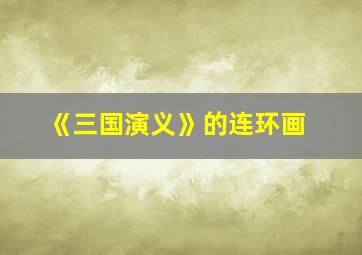 《三国演义》的连环画